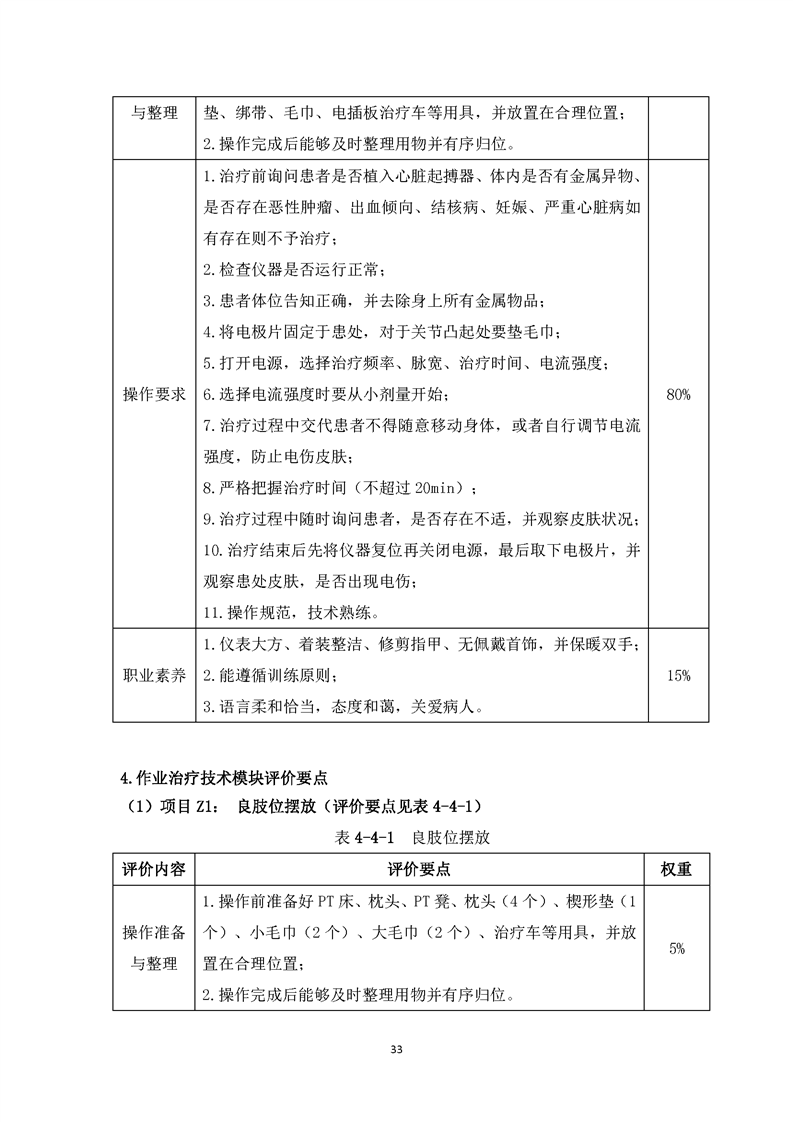 | 与整理 | 垫、绑带、毛巾、电插板治疗车等用具，并放置在合理位置；<br>2.操作完成后能够及时整理用物并有序归位。 |  |
|---|---|---|
| 操作要求 | 1.治疗前询问患者是否植入心脏起搏器、体内是否有金属异物、是否存在恶性肿瘤、出血倾向、结核病、妊娠、严重心脏病如有存在则不予治疗；<br>2.检查仪器是否运行正常；<br>3.患者体位告知正确，并去除身上所有金属物品；<br>4.将电极片固定于患处，对于关节凸起处要垫毛巾；<br>5.打开电源，选择治疗频率、脉宽、治疗时间、电流强度；<br>6.选择电流强度时要从小剂量开始；<br>7.治疗过程中交代患者不得随意移动身体，或者自行调节电流强度，防止电伤皮肤；<br>8.严格把握治疗时间（不超过 20min）；<br>9.治疗过程中随时询问患者，是否存在不适，并观察皮肤状况；<br>10.治疗结束后先将仪器复位再关闭电源，最后取下电极片，并观察患处皮肤，是否出现电伤；<br>11.操作规范，技术熟练。 | 80% |
| 职业素养 | 1.仪表大方、着装整洁、修剪指甲、无佩戴首饰，并保暖双手；<br>2.能遵循训练原则；<br>3.语言柔和恰当，态度和蔼，关爱病人。 | 15% |

4.作业治疗技术模块评价要点

（1）项目 Z1： 良肢位摆放（评价要点见表 4-4-1）

表 4-4-1 良肢位摆放

| 评价内容 | 评价要点 | 权重 |
|---|---|---|
| 操作准备与整理 | 1.操作前准备好 PT 床、枕头、PT 凳、枕头（4 个）、楔形垫（1 个）、小毛巾（2 个）、大毛巾（2 个）、治疗车等用具，并放置在合理位置；<br>2.操作完成后能够及时整理用物并有序归位。 | 5% |

33